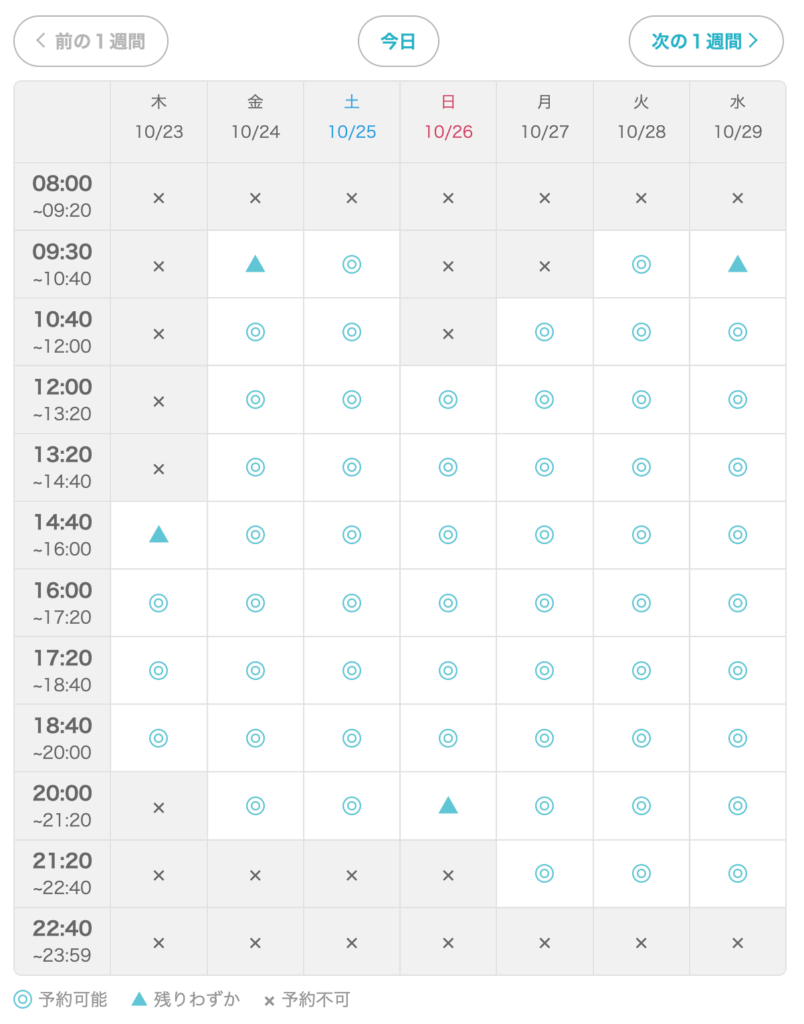 < 前の１週間　今日　次の１週間 >

| | 木 10/23 | 金 10/24 | 土 10/25 | 日 10/26 | 月 10/27 | 火 10/28 | 水 10/29 |
|---|---|---|---|---|---|---|---|
| 08:00 ~09:20 | × | × | × | × | × | × | × |
| 09:30 ~10:40 | × | ▲ | ◎ | × | × | ◎ | ▲ |
| 10:40 ~12:00 | × | ◎ | ◎ | × | ◎ | ◎ | ◎ |
| 12:00 ~13:20 | × | ◎ | ◎ | ◎ | ◎ | ◎ | ◎ |
| 13:20 ~14:40 | × | ◎ | ◎ | ◎ | ◎ | ◎ | ◎ |
| 14:40 ~16:00 | ▲ | ◎ | ◎ | ◎ | ◎ | ◎ | ◎ |
| 16:00 ~17:20 | ◎ | ◎ | ◎ | ◎ | ◎ | ◎ | ◎ |
| 17:20 ~18:40 | ◎ | ◎ | ◎ | ◎ | ◎ | ◎ | ◎ |
| 18:40 ~20:00 | ◎ | ◎ | ◎ | ◎ | ◎ | ◎ | ◎ |
| 20:00 ~21:20 | × | ◎ | ◎ | ▲ | ◎ | ◎ | ◎ |
| 21:20 ~22:40 | × | × | × | × | ◎ | ◎ | ◎ |
| 22:40 ~23:59 | × | × | × | × | × | × | × |

◎ 予約可能　▲ 残りわずか　× 予約不可